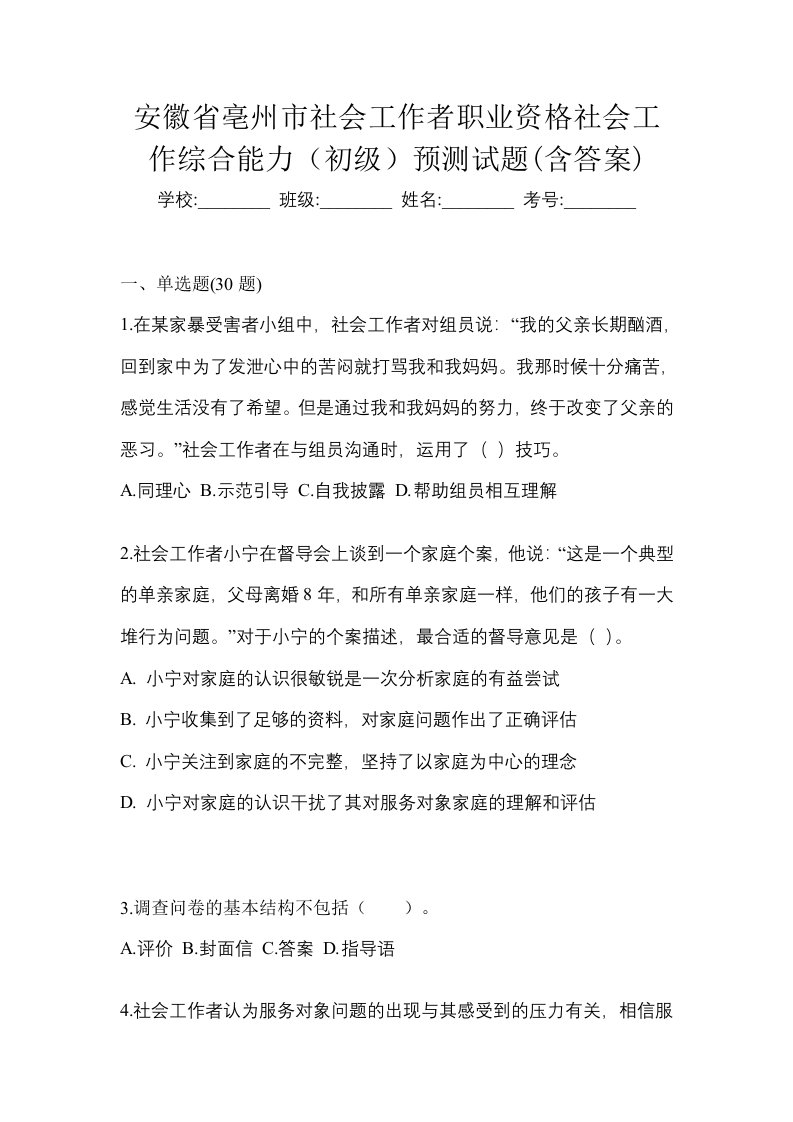 安徽省亳州市社会工作者职业资格社会工作综合能力（初级）预测试题(含答案)

学校:________ 班级:________ 姓名:________ 考号:________

一、单选题(30 题)

1.在某家暴受害者小组中，社会工作者对组员说：“我的父亲长期酗酒，回到家中为了发泄心中的苦闷就打骂我和我妈妈。我那时候十分痛苦，感觉生活没有了希望。但是通过我和我妈妈的努力，终于改变了父亲的恶习。”社会工作者在与组员沟通时，运用了（ ）技巧。

A.同理心 B.示范引导 C.自我披露 D.帮助组员相互理解

2.社会工作者小宁在督导会上谈到一个家庭个案，他说：“这是一个典型的单亲家庭，父母离婚 8 年，和所有单亲家庭一样，他们的孩子有一大堆行为问题。”对于小宁的个案描述，最合适的督导意见是（ ）。

A. 小宁对家庭的认识很敏锐是一次分析家庭的有益尝试

B. 小宁收集到了足够的资料，对家庭问题作出了正确评估

C. 小宁关注到家庭的不完整，坚持了以家庭为中心的理念

D. 小宁对家庭的认识干扰了其对服务对象家庭的理解和评估

3.调查问卷的基本结构不包括（ ）。

A.评价 B.封面信 C.答案 D.指导语

4.社会工作者认为服务对象问题的出现与其感受到的压力有关，相信服